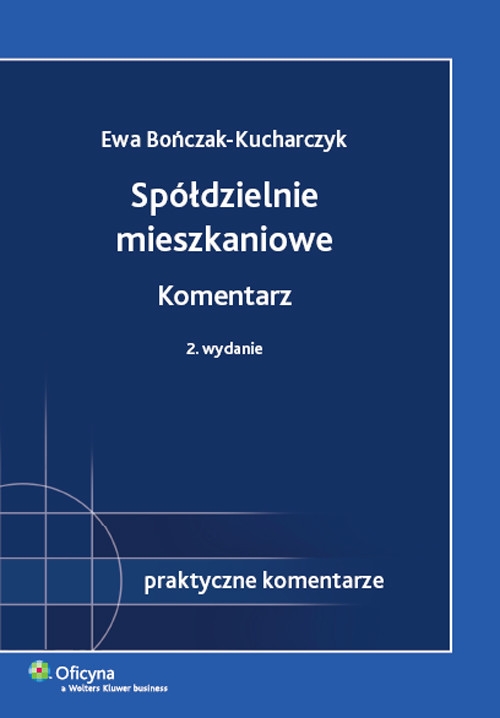 Ewa Bończak-Kucharczyk

Spółdzielnie mieszkaniowe

Komentarz

2. wydanie

praktyczne komentarze

Oficyna
a Wolters Kluwer business